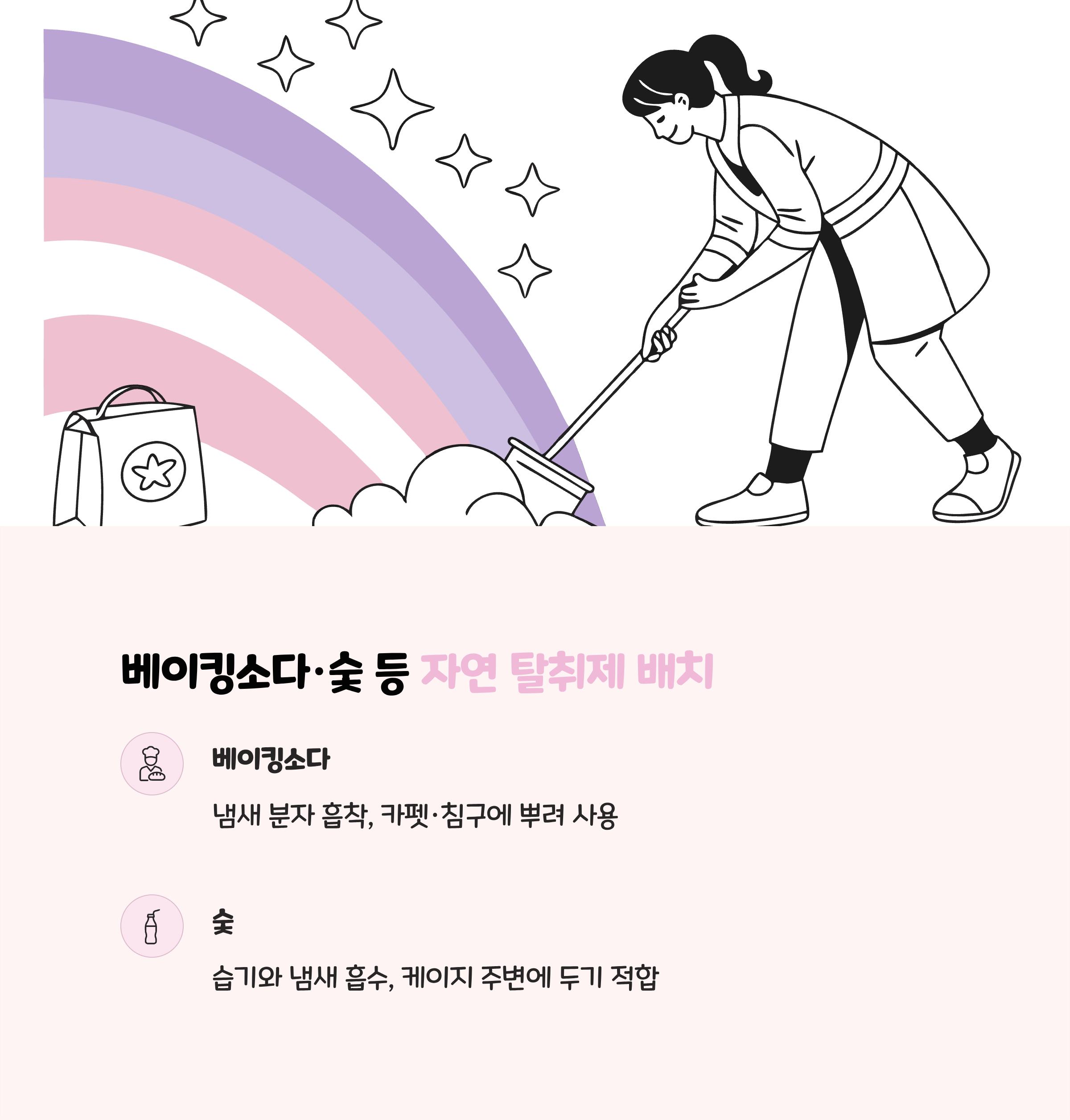 베이킹소다·숯 등 자연 탈취제 배치

베이킹소다

냄새 분자 흡착, 카펫·침구에 뿌려 사용

숯

습기와 냄새 흡수, 케이지 주변에 두기 적합